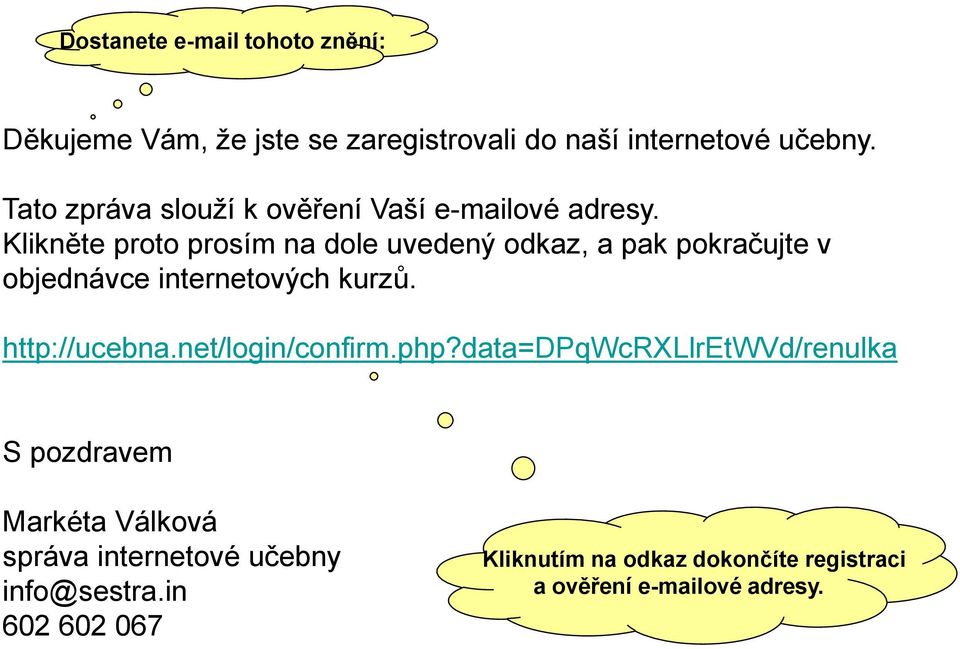 Dostanete e-mail tohoto znění:

Děkujeme Vám, že jste se zaregistrovali do naší internetové učebny.

Tato zpráva slouží k ověření Vaší e-mailové adresy.
Klikněte proto prosím na dole uvedený odkaz, a pak pokračujte v objednávce internetových kurzů.

http://ucebna.net/login/confirm.php?data=DPqWcRXLlrEtWVd/renulka

S pozdravem

Markéta Válková
správa internetové učebny
info@sestra.in
602 602 067

Kliknutím na odkaz dokončíte registraci a ověření e-mailové adresy.